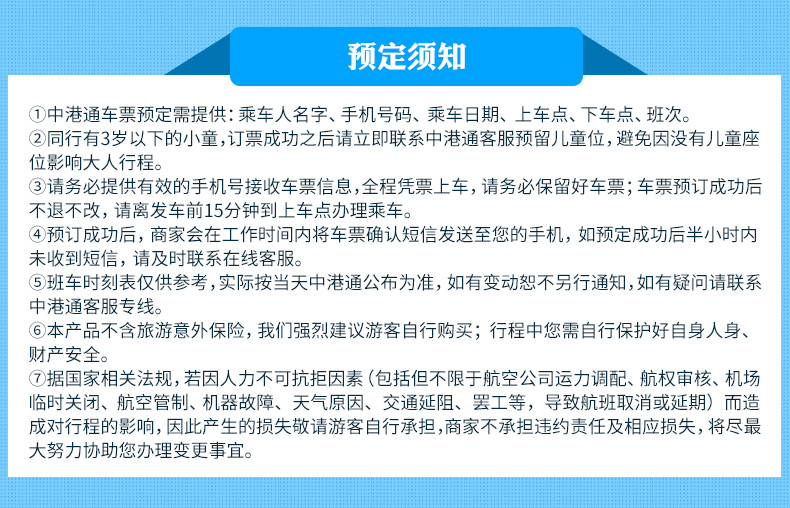 预定须知

①中港通车票预定需提供：乘车人名字、手机号码、乘车日期、上车点、下车点、班次。
②同行有3岁以下的小童，订票成功之后请立即联系中港通客服预留儿童位，避免因没有儿童座位影响大人行程。
③请务必提供有效的手机号接收车票信息，全程凭票上车，请务必保留好车票；车票预订成功后不退不改，请离发车前15分钟到上车点办理乘车。
④预订成功后，商家会在工作时间内将车票确认短信发送至您的手机，如预定成功后半小时内未收到短信，请及时联系在线客服。
⑤班车时刻表仅供参考，实际按当天中港通公布为准，如有变动恕不另行通知，如有疑问请联系中港通客服专线。
⑥本产品不含旅游意外保险，我们强烈建议游客自行购买；行程中您需自行保护好自身人身、财产安全。
⑦据国家相关法规，若因人力不可抗拒因素（包括但不限于航空公司运力调配、航权审核、机场临时关闭、航空管制、机器故障、天气原因、交通延阻、罢工等，导致航班取消或延期）而造成对行程的影响，因此产生的损失敬请游客自行承担，商家不承担违约责任及相应损失，将尽最大努力协助您办理变更事宜。